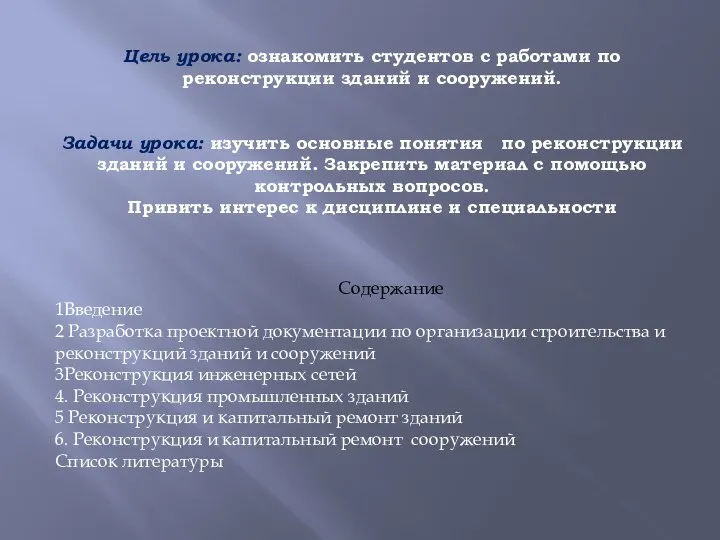 Цель урока: ознакомить студентов с работами по реконструкции зданий и сооружений.

Задачи урока: изучить основные понятия по реконструкции зданий и сооружений. Закрепить материал с помощью контрольных вопросов.
Привить интерес к дисциплине и специальности

Содержание
1Введение
2 Разработка проектной документации по организации строительства и реконструкций зданий и сооружений
3Реконструкция инженерных сетей
4. Реконструкция промышленных зданий
5 Реконструкция и капитальный ремонт зданий
6. Реконструкция и капитальный ремонт сооружений
Список литературы